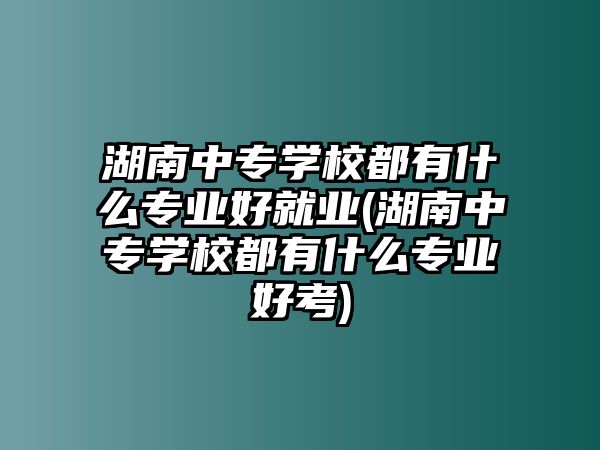 湖南中专学校都有什么专业好就业(湖南中专学校都有什么专业好考)